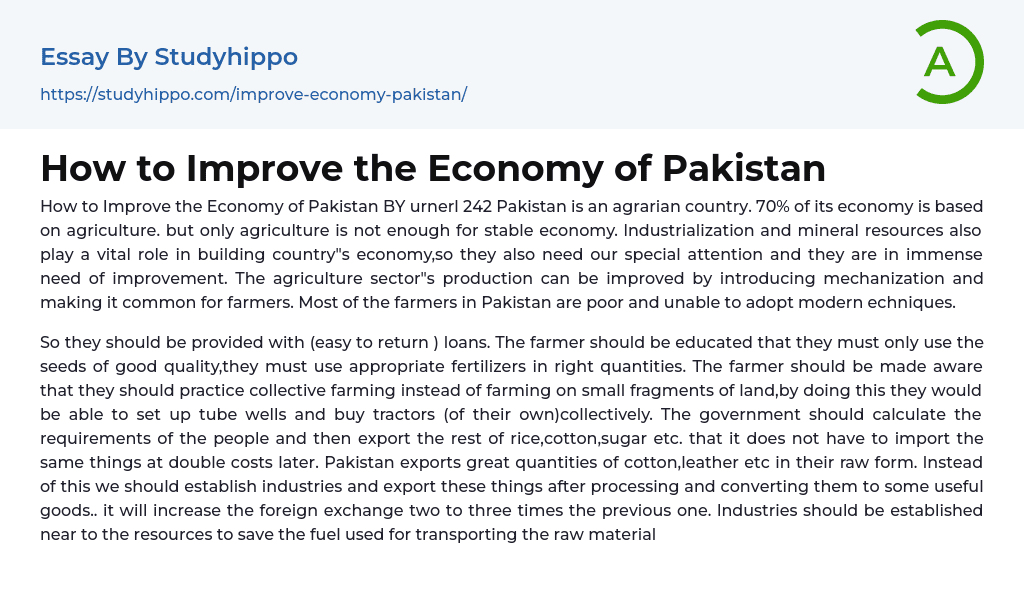 Essay By Studyhippo

https://studyhippo.com/improve-economy-pakistan/

A

How to Improve the Economy of Pakistan

How to Improve the Economy of Pakistan BY urnerl 242 Pakistan is an agrarian country. 70% of its economy is based on agriculture. but only agriculture is not enough for stable economy. Industrialization and mineral resources also play a vital role in building country"s economy,so they also need our special attention and they are in immense need of improvement. The agriculture sector"s production can be improved by introducing mechanization and making it common for farmers. Most of the farmers in Pakistan are poor and unable to adopt modern echniques.

So they should be provided with (easy to return ) loans. The farmer should be educated that they must only use the seeds of good quality,they must use appropriate fertilizers in right quantities. The farmer should be made aware that they should practice collective farming instead of farming on small fragments of land,by doing this they would be able to set up tube wells and buy tractors (of their own)collectively. The government should calculate the requirements of the people and then export the rest of rice,cotton,sugar etc. that it does not have to import the same things at double costs later. Pakistan exports great quantities of cotton,leather etc in their raw form. Instead of this we should establish industries and export these things after processing and converting them to some useful goods.. it will increase the foreign exchange two to three times the previous one. Industries should be established near to the resources to save the fuel used for transporting the raw material